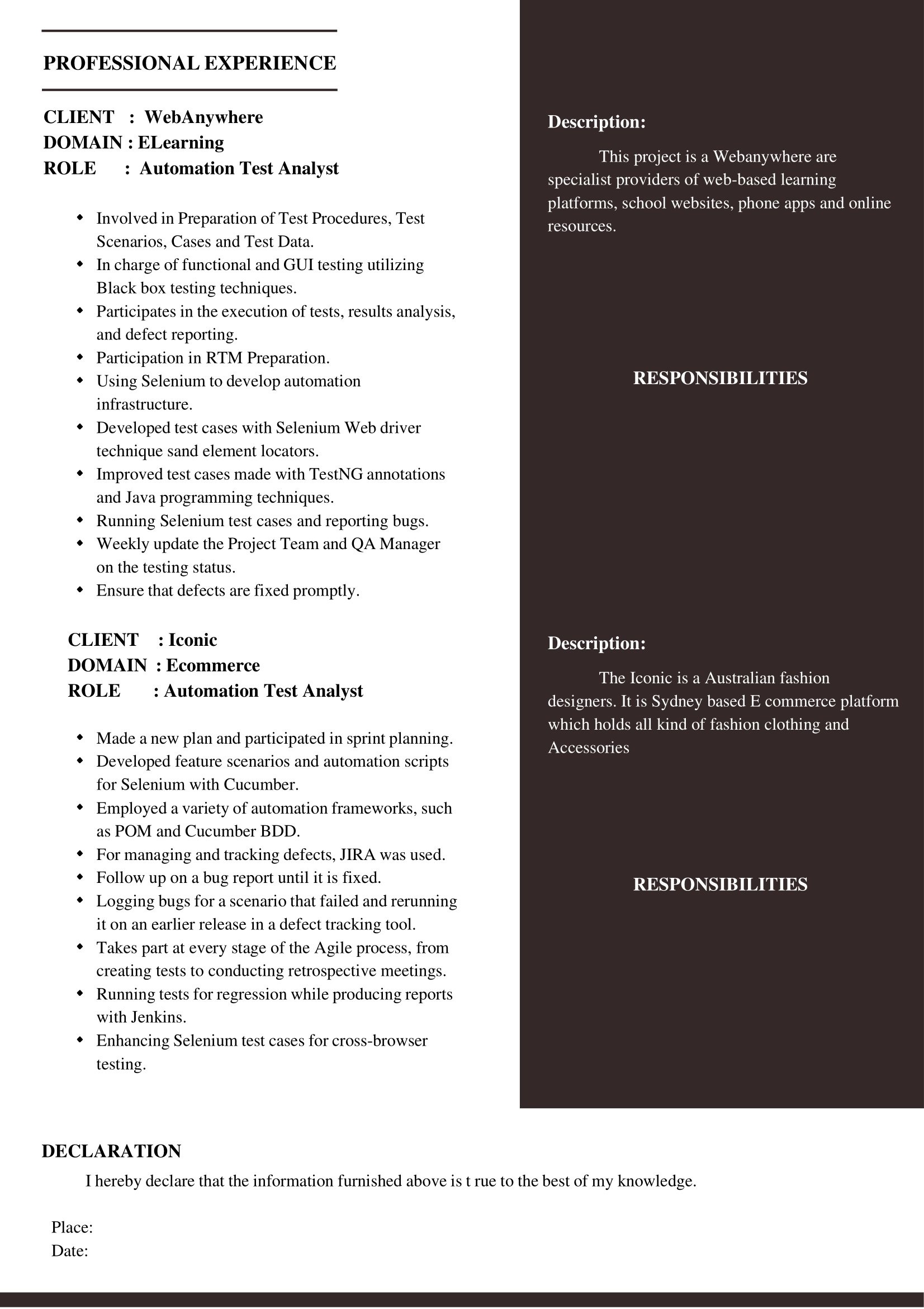 PROFESSIONAL EXPERIENCE

CLIENT : WebAnywhere
DOMAIN : ELearning
ROLE : Automation Test Analyst

• Involved in Preparation of Test Procedures, Test Scenarios, Cases and Test Data.
• In charge of functional and GUI testing utilizing Black box testing techniques.
• Participates in the execution of tests, results analysis, and defect reporting.
• Participation in RTM Preparation.
• Using Selenium to develop automation infrastructure.
• Developed test cases with Selenium Web driver technique sand element locators.
• Improved test cases made with TestNG annotations and Java programming techniques.
• Running Selenium test cases and reporting bugs.
• Weekly update the Project Team and QA Manager on the testing status.
• Ensure that defects are fixed promptly.

CLIENT : Iconic
DOMAIN : Ecommerce
ROLE : Automation Test Analyst

• Made a new plan and participated in sprint planning.
• Developed feature scenarios and automation scripts for Selenium with Cucumber.
• Employed a variety of automation frameworks, such as POM and Cucumber BDD.
• For managing and tracking defects, JIRA was used.
• Follow up on a bug report until it is fixed.
• Logging bugs for a scenario that failed and rerunning it on an earlier release in a defect tracking tool.
• Takes part at every stage of the Agile process, from creating tests to conducting retrospective meetings.
• Running tests for regression while producing reports with Jenkins.
• Enhancing Selenium test cases for cross-browser testing.

Description:

This project is a Webanywhere are specialist providers of web-based learning platforms, school websites, phone apps and online resources.

RESPONSIBILITIES

Description:

The Iconic is a Australian fashion designers. It is Sydney based E commerce platform which holds all kind of fashion clothing and Accessories

RESPONSIBILITIES

DECLARATION

I hereby declare that the information furnished above is t rue to the best of my knowledge.

Place:
Date: